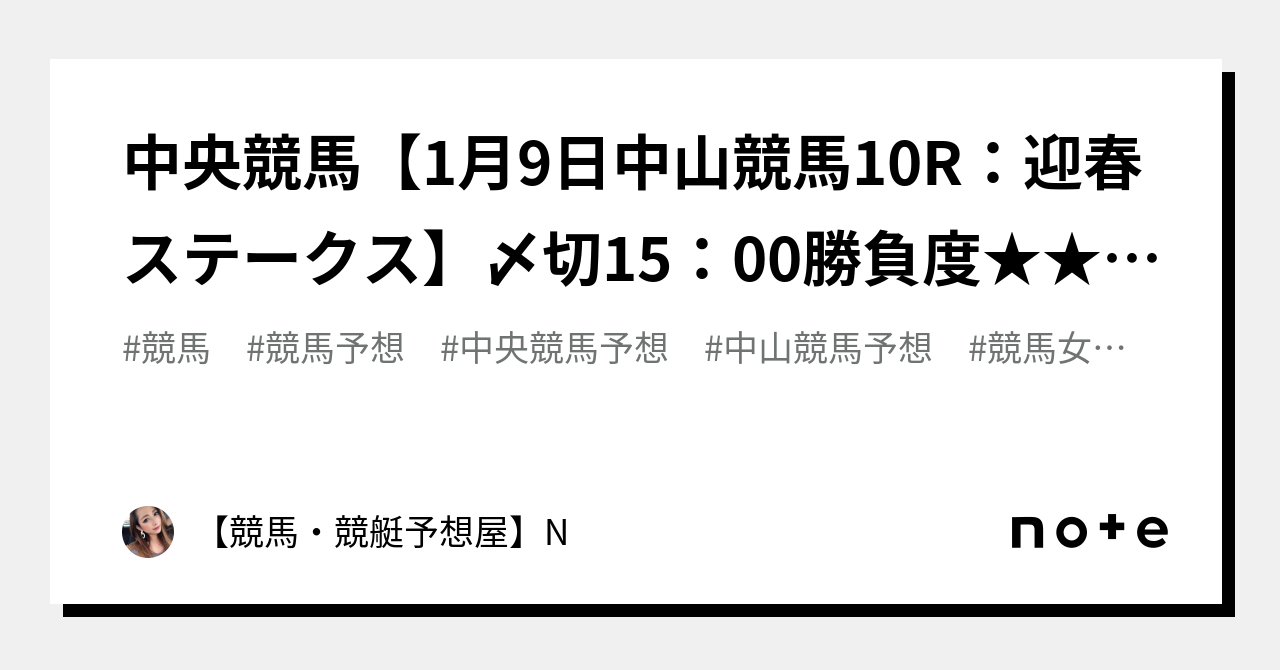 中央競馬【1月9日中山競馬10R：迎春ステークス】〆切15：00勝負度★★…

#競馬　#競馬予想　#中央競馬予想　#中山競馬予想　#競馬女…

【競馬・競艇予想屋】N

note